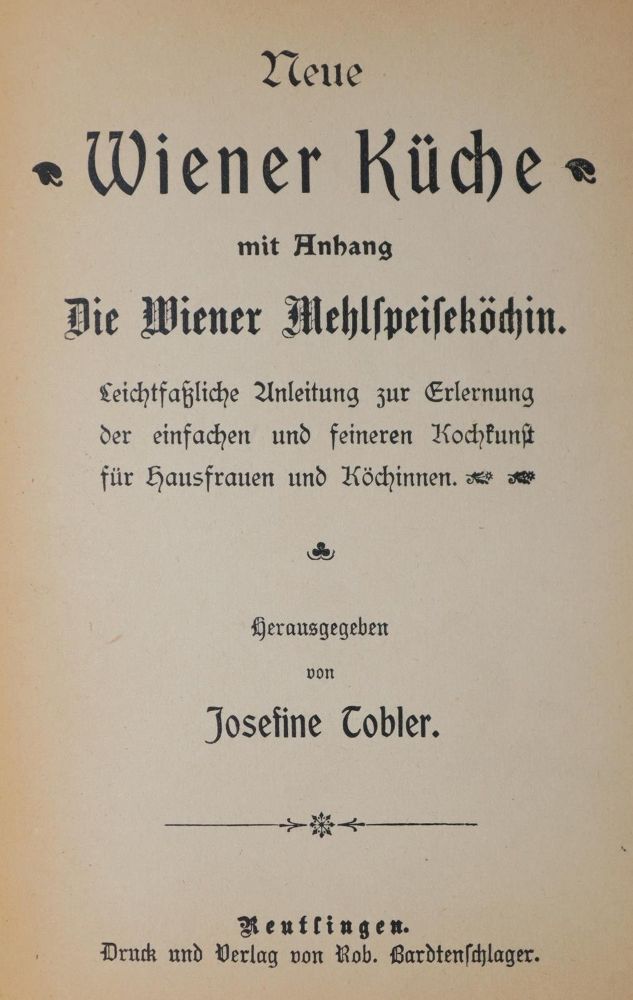 Neue

Wiener Küche

mit Anhang

Die Wiener Mehlſpeiſeköchin.

Leichtfaßliche Anleitung zur Erlernung der einfachen und feineren Kochkunſt für Hausfrauen und Köchinnen.

Herausgegeben von

Josefine Tobler.

Reutlingen.
Druck und Verlag von Rob. Bardtenſchlager.